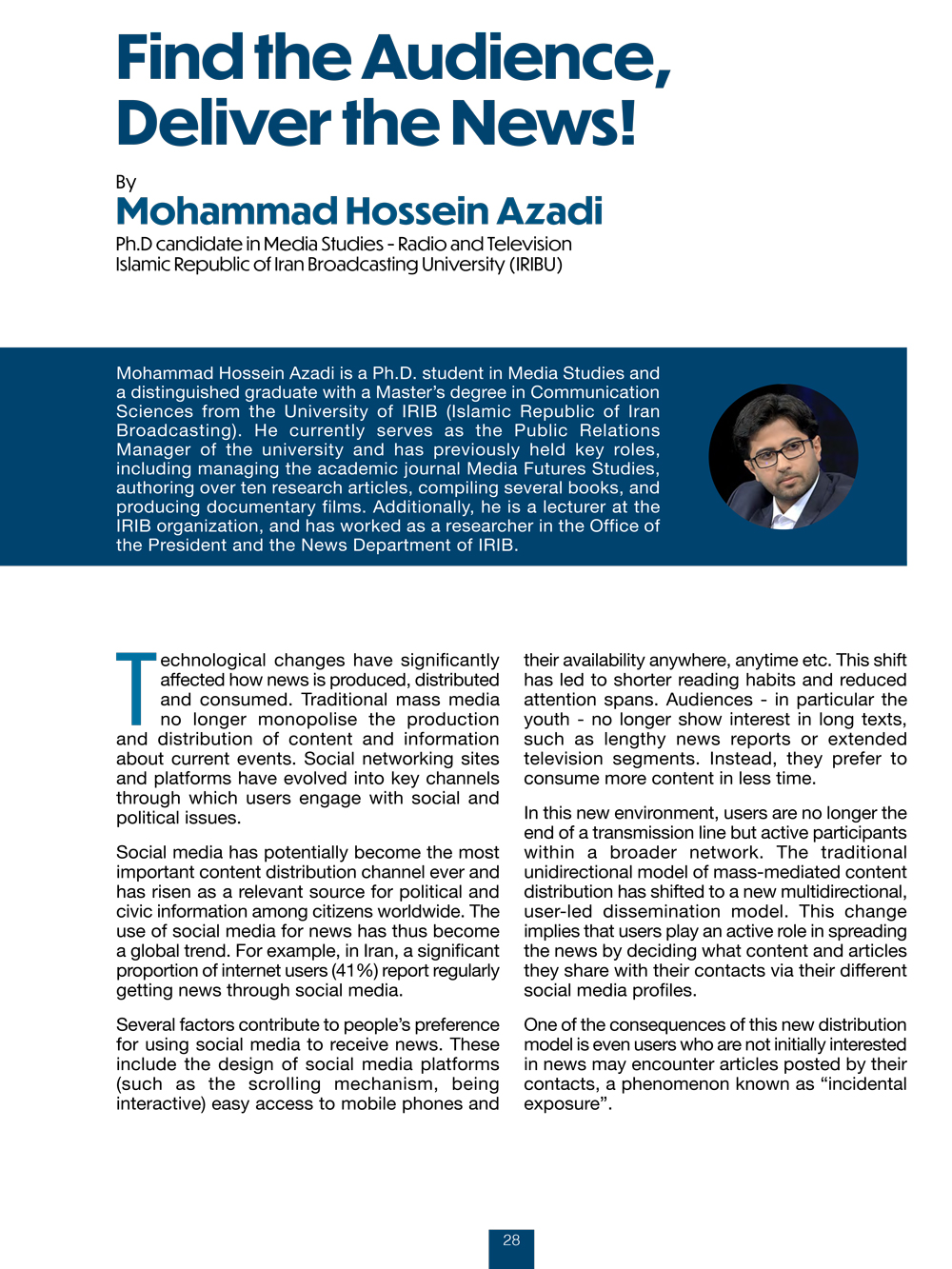 Find the Audience, Deliver the News!

By
Mohammad Hossein Azadi
Ph.D candidate in Media Studies - Radio and Television
Islamic Republic of Iran Broadcasting University (IRIBU)

Mohammad Hossein Azadi is a Ph.D. student in Media Studies and a distinguished graduate with a Master's degree in Communication Sciences from the University of IRIB (Islamic Republic of Iran Broadcasting). He currently serves as the Public Relations Manager of the university and has previously held key roles, including managing the academic journal Media Futures Studies, authoring over ten research articles, compiling several books, and producing documentary films. Additionally, he is a lecturer at the IRIB organization, and has worked as a researcher in the Office of the President and the News Department of IRIB.

Technological changes have significantly affected how news is produced, distributed and consumed. Traditional mass media no longer monopolise the production and distribution of content and information about current events. Social networking sites and platforms have evolved into key channels through which users engage with social and political issues.

Social media has potentially become the most important content distribution channel ever and has risen as a relevant source for political and civic information among citizens worldwide. The use of social media for news has thus become a global trend. For example, in Iran, a significant proportion of internet users (41%) report regularly getting news through social media.

Several factors contribute to people's preference for using social media to receive news. These include the design of social media platforms (such as the scrolling mechanism, being interactive) easy access to mobile phones and their availability anywhere, anytime etc. This shift has led to shorter reading habits and reduced attention spans. Audiences - in particular the youth - no longer show interest in long texts, such as lengthy news reports or extended television segments. Instead, they prefer to consume more content in less time.

In this new environment, users are no longer the end of a transmission line but active participants within a broader network. The traditional unidirectional model of mass-mediated content distribution has shifted to a new multidirectional, user-led dissemination model. This change implies that users play an active role in spreading the news by deciding what content and articles they share with their contacts via their different social media profiles.

One of the consequences of this new distribution model is even users who are not initially interested in news may encounter articles posted by their contacts, a phenomenon known as "incidental exposure".

28